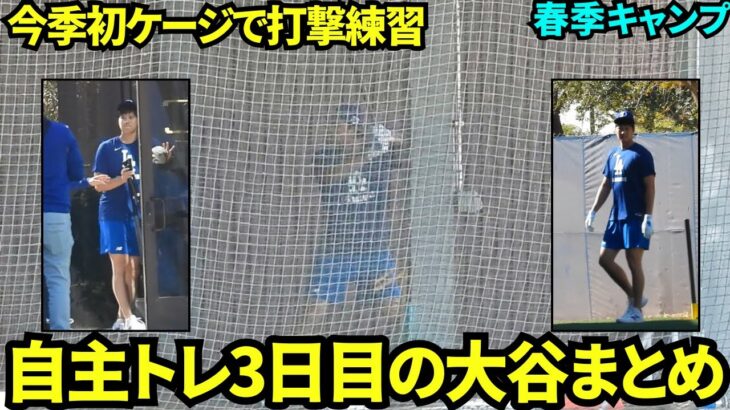 今季初ケージで打撃練習

春季キャンプ

自主トレ3日目の大谷まとめ